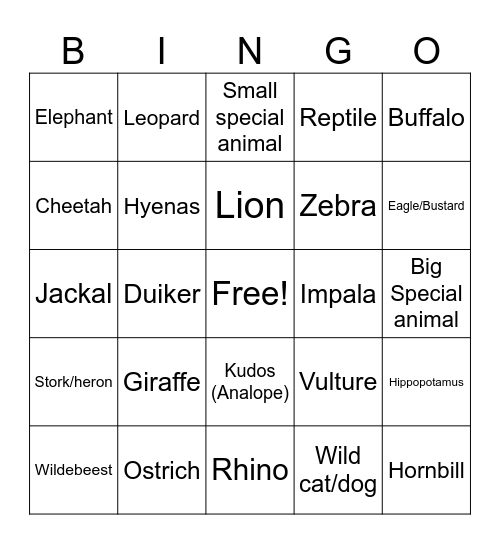 | B | I | N | G | O |
|---|---|---|---|---|
| Elephant | Leopard | Small special animal | Reptile | Buffalo |
| Cheetah | Hyenas | Lion | Zebra | Eagle/Bustard |
| Jackal | Duiker | Free! | Impala | Big Special animal |
| Stork/heron | Giraffe | Kudos (Analope) | Vulture | Hippopotamus |
| Wildebeest | Ostrich | Rhino | Wild cat/dog | Hornbill |